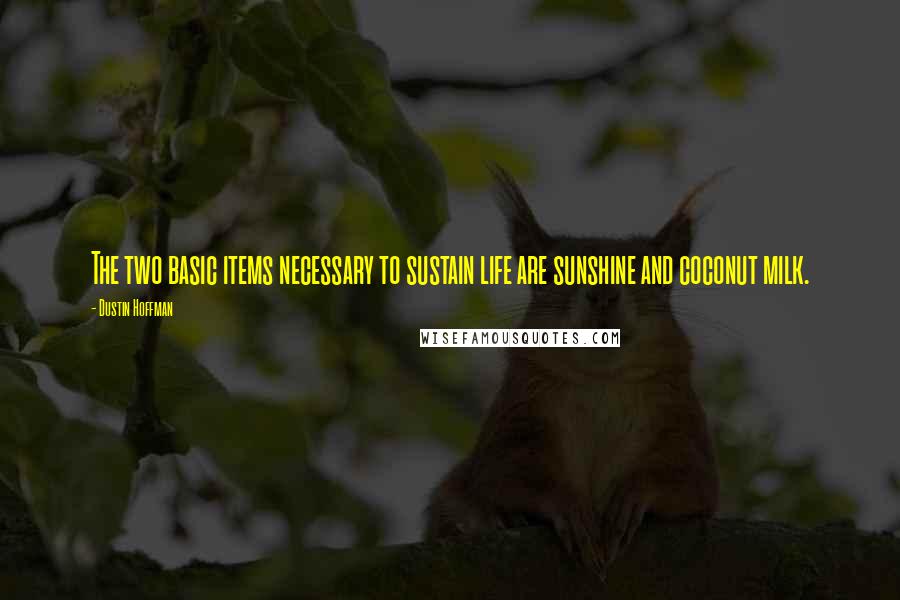 The two basic items necessary to sustain life are sunshine and coconut milk.

- Dustin Hoffman

WISEFAMOUSQUOTES.COM